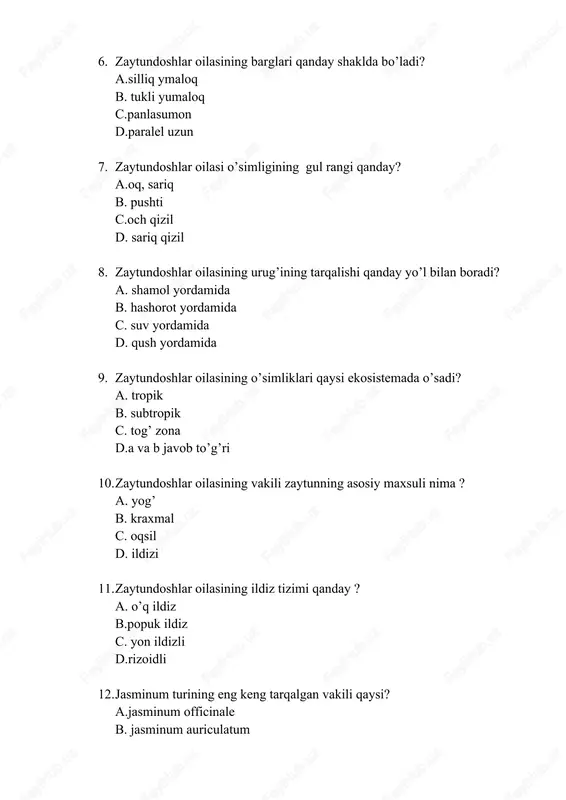 6. Zaytundoshlar oilasining barglari qanday shaklda bo'ladi?
A.silliq ymaloq
B. tukli yumaloq
C.panlasumon
D.paralel uzun

7. Zaytundoshlar oilasi o'simligining gul rangi qanday?
A.oq, sariq
B. pushti
C.och qizil
D. sariq qizil

8. Zaytundoshlar oilasining urug'ining tarqalishi qanday yo'l bilan boradi?
A. shamol yordamida
B. hashorot yordamida
C. suv yordamida
D. qush yordamida

9. Zaytundoshlar oilasining o'simliklari qaysi ekosistemada o'sadi?
A. tropik
B. subtropik
C. tog' zona
D.a va b javob to'g'ri

10.Zaytundoshlar oilasining vakili zaytunning asosiy maxsuli nima ?
A. yog'
B. kraxmal
C. oqsil
D. ildizi

11.Zaytundoshlar oilasining ildiz tizimi qanday ?
A. o'q ildiz
B.popuk ildiz
C. yon ildizli
D.rizoidli

12.Jasminum turining eng keng tarqalgan vakili qaysi?
A.jasminum officinale
B. jasminum auriculatum